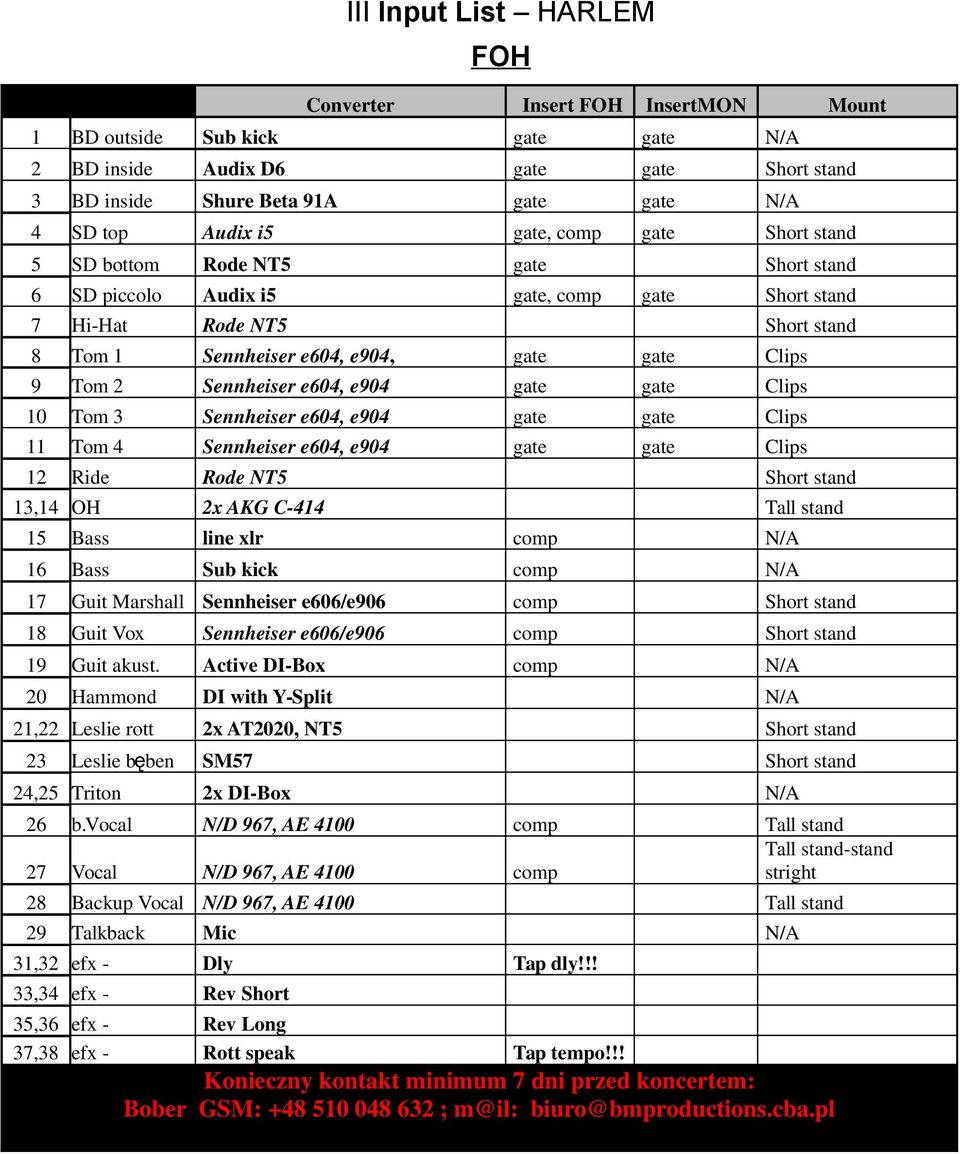 III Input List – HARLEM

FOH

| | | Converter | Insert FOH | InsertMON | Mount |
|---|---|---|---|---|---|
| 1 | BD outside | Sub kick | gate | gate | N/A |
| 2 | BD inside | Audix D6 | gate | gate | Short stand |
| 3 | BD inside | Shure Beta 91A | gate | gate | N/A |
| 4 | SD top | Audix i5 | gate, comp | gate | Short stand |
| 5 | SD bottom | Rode NT5 | gate | | Short stand |
| 6 | SD piccolo | Audix i5 | gate, comp | gate | Short stand |
| 7 | Hi-Hat | Rode NT5 | | | Short stand |
| 8 | Tom 1 | Sennheiser e604, e904, | gate | gate | Clips |
| 9 | Tom 2 | Sennheiser e604, e904 | gate | gate | Clips |
| 10 | Tom 3 | Sennheiser e604, e904 | gate | gate | Clips |
| 11 | Tom 4 | Sennheiser e604, e904 | gate | gate | Clips |
| 12 | Ride | Rode NT5 | | | Short stand |
| 13,14 | OH | 2x AKG C-414 | | | Tall stand |
| 15 | Bass | line xlr | comp | | N/A |
| 16 | Bass | Sub kick | comp | | N/A |
| 17 | Guit Marshall | Sennheiser e606/e906 | comp | | Short stand |
| 18 | Guit Vox | Sennheiser e606/e906 | comp | | Short stand |
| 19 | Guit akust. | Active DI-Box | comp | | N/A |
| 20 | Hammond | DI with Y-Split | | | N/A |
| 21,22 | Leslie rott | 2x AT2020, NT5 | | | Short stand |
| 23 | Leslie bęben | SM57 | | | Short stand |
| 24,25 | Triton | 2x DI-Box | | | N/A |
| 26 | b.Vocal | N/D 967, AE 4100 | comp | | Tall stand |
| 27 | Vocal | N/D 967, AE 4100 | comp | | Tall stand-stand stright |
| 28 | Backup Vocal | N/D 967, AE 4100 | | | Tall stand |
| 29 | Talkback | Mic | | | N/A |
| 31,32 | efx - | Dly | Tap dly!!! | | |
| 33,34 | efx - | Rev Short | | | |
| 35,36 | efx - | Rev Long | | | |
| 37,38 | efx - | Rott speak | Tap tempo!!! | | |

Konieczny kontakt minimum 7 dni przed koncertem:
Bober GSM: +48 510 048 632 ; m@il: biuro@bmproductions.cba.pl